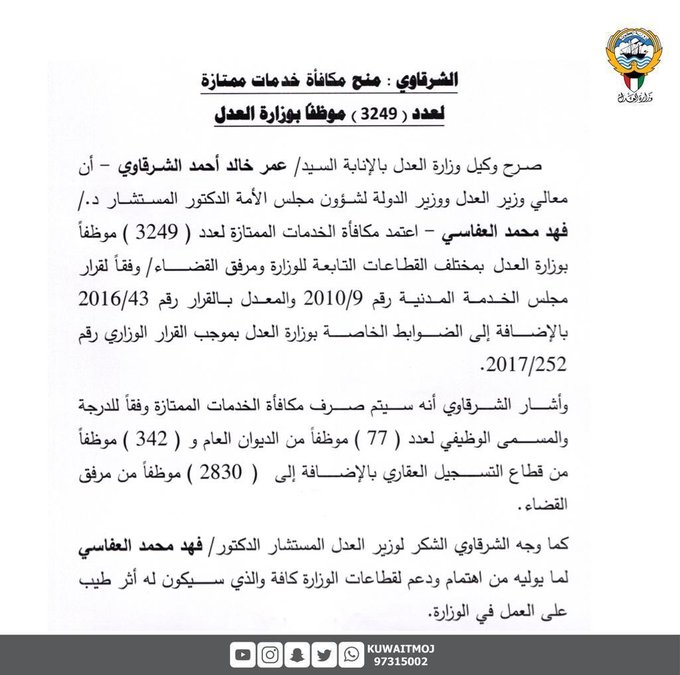 وزارة العدل

الشرقاوي : منح مكافأة خدمات ممتازة
لعدد ( 3249 ) موظفاً بوزارة العدل

صرح وكيل وزارة العدل بالإنابة السيد/ عمر خالد أحمد الشرقاوي – أن معالي وزير العدل ووزير الدولة لشؤون مجلس الأمة الدكتور المستشار د./ فهد محمد العفاسي – اعتمد مكافأة الخدمات الممتازة لعدد ( 3249 ) موظفاً بوزارة العدل بمختلف القطاعات التابعة للوزارة ومرفق القضاء/ وفقاً لقرار مجلس الخدمة المدنية رقم 2010/9 والمعدل بالقرار رقم 2016/43 بالإضافة إلى الضوابط الخاصة بوزارة العدل بموجب القرار الوزاري رقم 2017/252.

وأشار الشرقاوي أنه سيتم صرف مكافأة الخدمات الممتازة وفقاً للدرجة والمسمى الوظيفي لعدد ( 77 ) موظفاً من الديوان العام و ( 342 ) موظفاً من قطاع التسجيل العقاري بالإضافة إلى ( 2830 ) موظفاً من مرفق القضاء.

كما وجه الشرقاوي الشكر لوزير العدل المستشار الدكتور/ فهد محمد العفاسي لما يوليه من اهتمام ودعم لقطاعات الوزارة كافة والذي سيكون له أثر طيب على العمل في الوزارة.

KUWAITMOJ
97315002